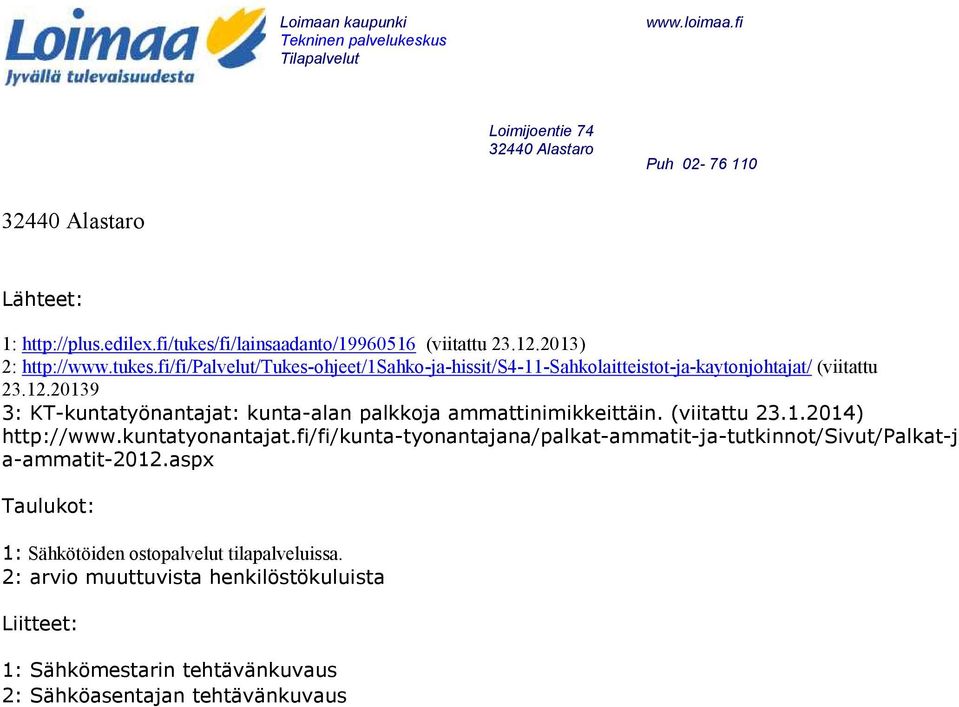 Loimaa
Jyvällä tulevaisuudesta

Loimaan kaupunki
Tekninen palvelukeskus
Tilapalvelut

www.loimaa.fi

Loimijoentie 74
32440 Alastaro

Puh 02- 76 110

32440 Alastaro

Lähteet:

1: http://plus.edilex.fi/tukes/fi/lainsaadanto/19960516 (viitattu 23.12.2013)
2: http://www.tukes.fi/fi/Palvelut/Tukes-ohjeet/1Sahko-ja-hissit/S4-11-Sahkolaitteistot-ja-kaytonjohtajat/ (viitattu 23.12.20139
3: KT-kuntatyönantajat: kunta-alan palkkoja ammattinimikkeittäin. (viitattu 23.1.2014) http://www.kuntatyonantajat.fi/fi/kunta-tyonantajana/palkat-ammatit-ja-tutkinnot/Sivut/Palkat-ja-ammatit-2012.aspx

Taulukot:

1: Sähkötöiden ostopalvelut tilapalveluissa.
2: arvio muuttuvista henkilöstökuluista

Liitteet:

1: Sähkömestarin tehtävänkuvaus
2: Sähköasentajan tehtävänkuvaus